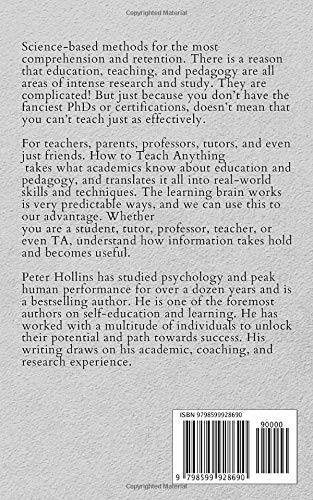 Copyrighted Material

Science-based methods for the most comprehension and retention. There is a reason that education, teaching, and pedagogy are all areas of intense research and study. They are complicated! But just because you don't have the fanciest PhDs or certifications, doesn't mean that you can't teach just as effectively.

For teachers, parents, professors, tutors, and even just friends. How to Teach Anything takes what academics know about education and pedagogy, and translates it all into real-world skills and techniques. The learning brain works is very predictable ways, and we can use this to our advantage. Whether
you are a student, tutor, professor, teacher, or even TA, understand how information takes hold and becomes useful.

Peter Hollins has studied psychology and peak human performance for over a dozen years and is a bestselling author. He is one of the foremost authors on self-education and learning. He has worked with a multitude of individuals to unlock their potential and path towards success. His writing draws on his academic, coaching, and research experience.

ISBN 9798599928690

90000

9 798599 928690

Copyrighted Material